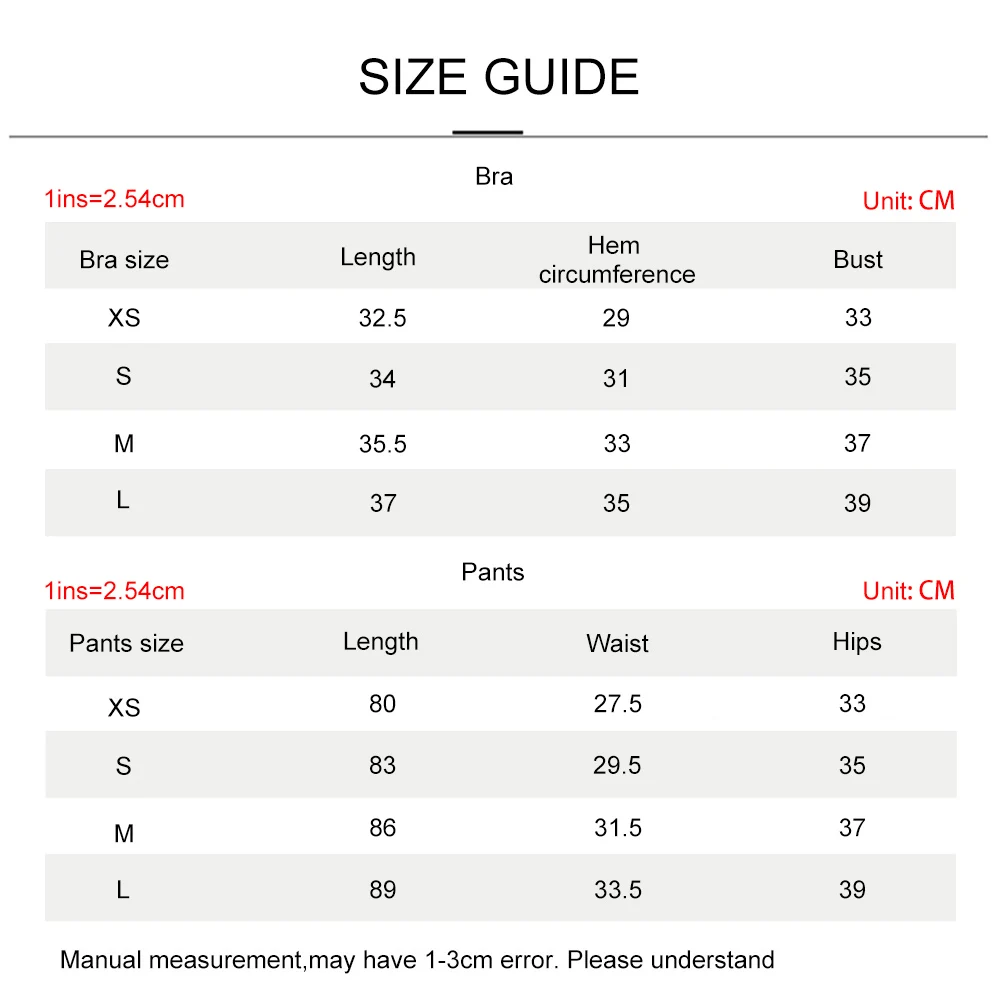 SIZE GUIDE

Bra

1ins=2.54cm

Unit: CM

| Bra size | Length | Hem circumference | Bust |
|---|---|---|---|
| XS | 32.5 | 29 | 33 |
| S | 34 | 31 | 35 |
| M | 35.5 | 33 | 37 |
| L | 37 | 35 | 39 |

Pants

1ins=2.54cm

Unit: CM

| Pants size | Length | Waist | Hips |
|---|---|---|---|
| XS | 80 | 27.5 | 33 |
| S | 83 | 29.5 | 35 |
| M | 86 | 31.5 | 37 |
| L | 89 | 33.5 | 39 |

Manual measurement,may have 1-3cm error. Please understand